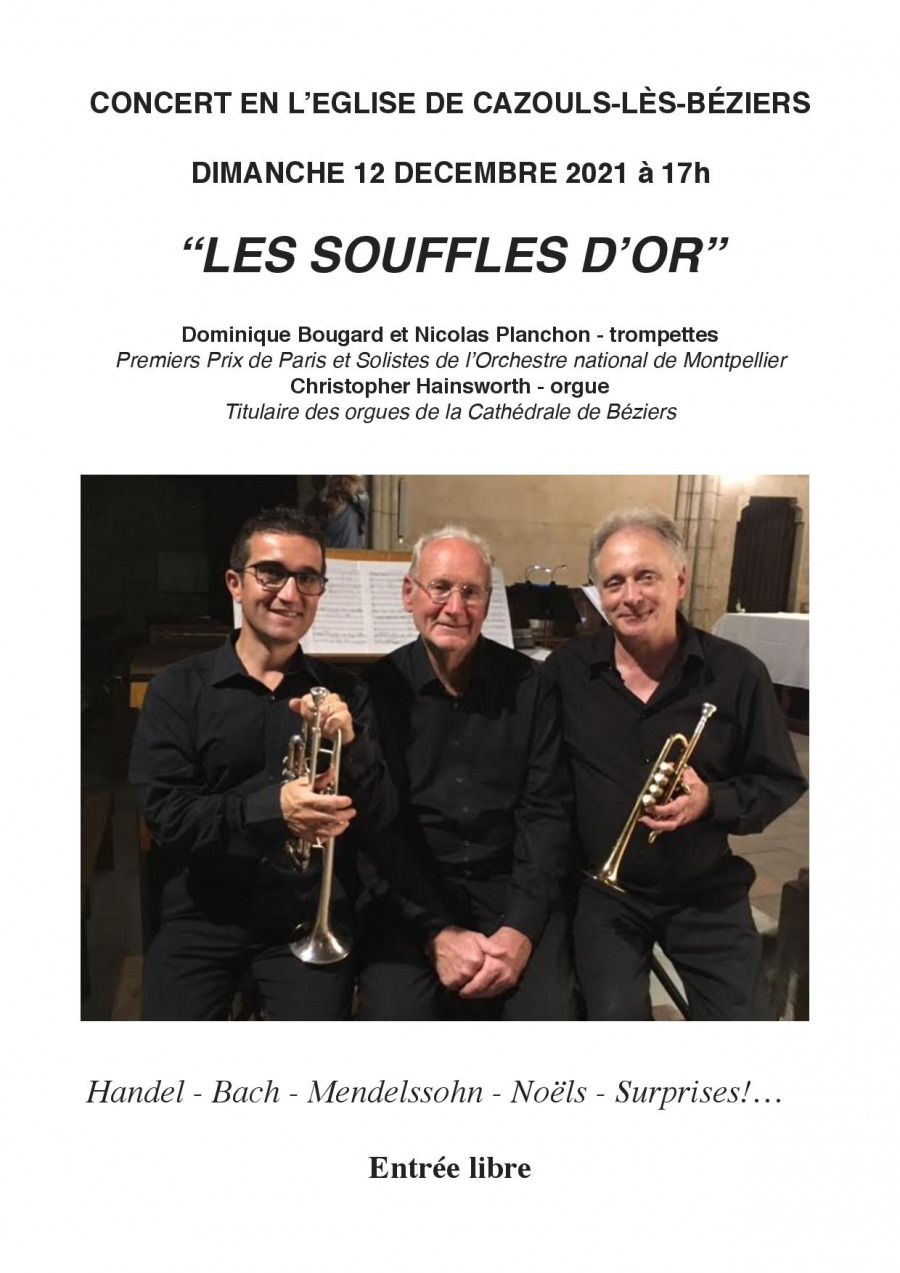 CONCERT EN L'EGLISE DE CAZOULS-LÈS-BÉZIERS

DIMANCHE 12 DECEMBRE 2021 à 17h

"LES SOUFFLES D'OR"

Dominique Bougard et Nicolas Planchon - trompettes
Premiers Prix de Paris et Solistes de l'Orchestre national de Montpellier
Christopher Hainsworth - orgue
Titulaire des orgues de la Cathédrale de Béziers

Handel - Bach - Mendelssohn - Noëls - Surprises!...

Entrée libre